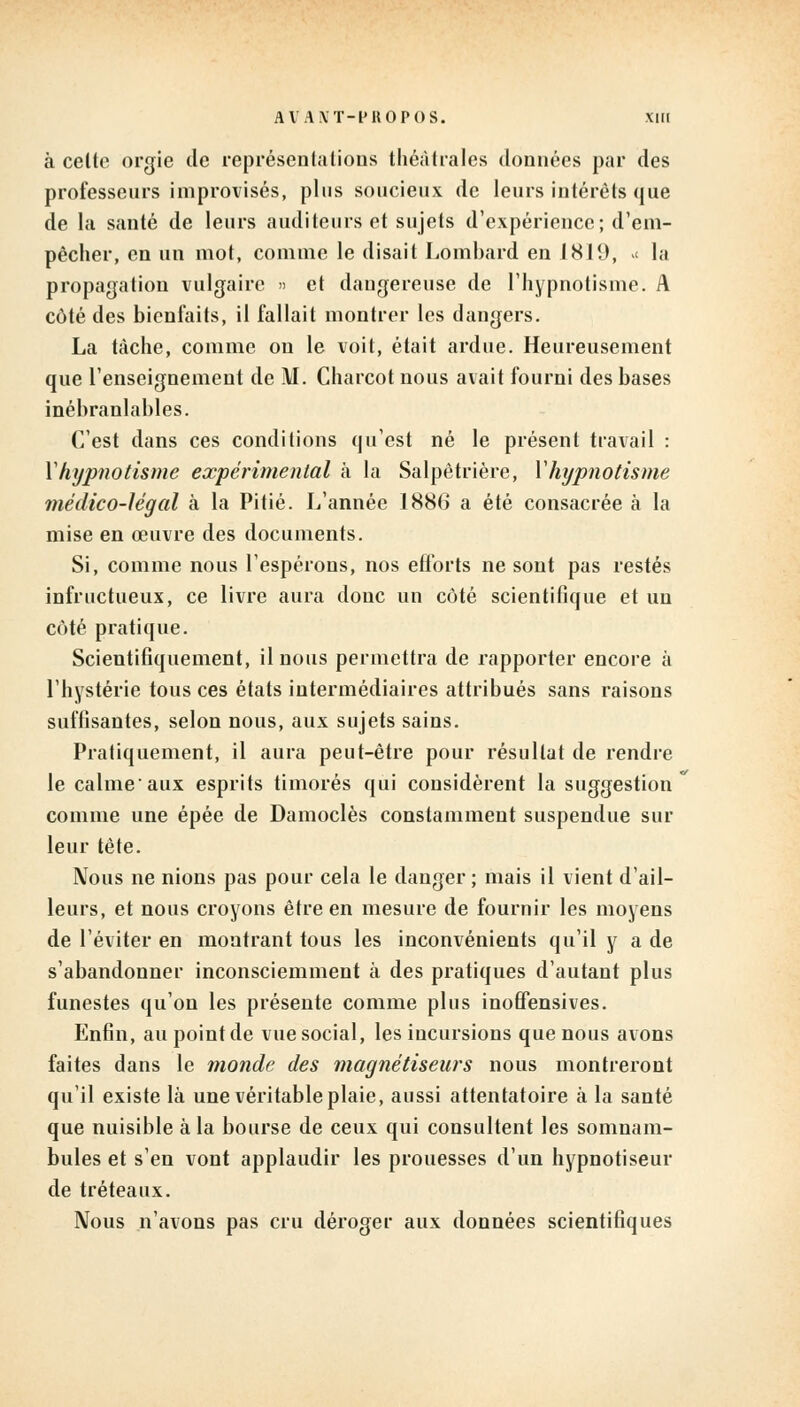 AVANT-PROPOS. XIII

à cette orgie de représentations théâtrales données par des professeurs improvisés, plus soucieux de leurs intérêts que de la santé de leurs auditeurs et sujets d'expérience; d'empêcher, en un mot, comme le disait Lombard en 1819, « la propagation vulgaire » et dangereuse de l'hypnotisme. A côté des bienfaits, il fallait montrer les dangers.

La tâche, comme on le voit, était ardue. Heureusement que l'enseignement de M. Charcot nous avait fourni des bases inébranlables.

C'est dans ces conditions qu'est né le présent travail : l'hypnotisme expérimental à la Salpêtrière, l'hypnotisme médico-légal à la Pitié. L'année 1886 a été consacrée à la mise en œuvre des documents.

Si, comme nous l'espérons, nos efforts ne sont pas restés infructueux, ce livre aura donc un côté scientifique et un côté pratique.

Scientifiquement, il nous permettra de rapporter encore à l'hystérie tous ces états intermédiaires attribués sans raisons suffisantes, selon nous, aux sujets sains.

Pratiquement, il aura peut-être pour résultat de rendre le calme aux esprits timorés qui considèrent la suggestion comme une épée de Damoclès constamment suspendue sur leur tête.

Nous ne nions pas pour cela le danger; mais il vient d'ailleurs, et nous croyons être en mesure de fournir les moyens de l'éviter en montrant tous les inconvénients qu'il y a de s'abandonner inconsciemment à des pratiques d'autant plus funestes qu'on les présente comme plus inoffensives.

Enfin, au point de vue social, les incursions que nous avons faites dans le monde des magnétiseurs nous montreront qu'il existe là une véritable plaie, aussi attentatoire à la santé que nuisible à la bourse de ceux qui consultent les somnambules et s'en vont applaudir les prouesses d'un hypnotiseur de tréteaux.

Nous n'avons pas cru déroger aux données scientifiques